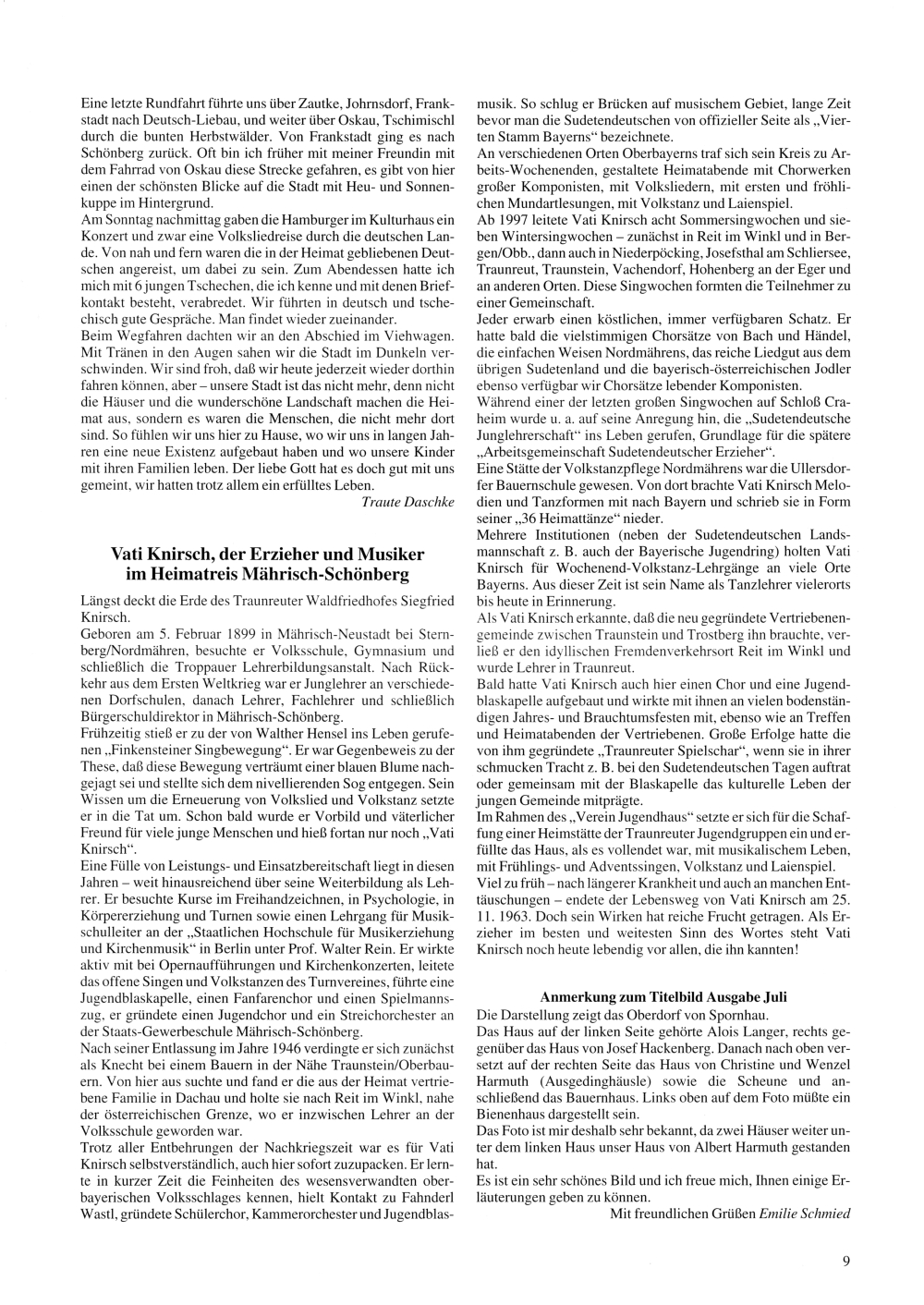 Eine letzte Rundfahrt führte uns über Zautke, Johrnsdorf, Frankstadt nach Deutsch-Liebau, und weiter über Oskau, Tschimischl durch die bunten Herbstwälder. Von Frankstadt ging es nach Schönberg zurück. Oft bin ich früher mit meiner Freundin mit dem Fahrrad von Oskau diese Strecke gefahren, es gibt von hier einen der schönsten Blicke auf die Stadt mit Heu- und Sonnenkuppe im Hintergrund.
Am Sonntag nachmittag gaben die Hamburger im Kulturhaus ein Konzert und zwar eine Volksliedreise durch die deutschen Lande. Von nah und fern waren die in der Heimat gebliebenen Deutschen angereist, um dabei zu sein. Zum Abendessen hatte ich mich mit 6 jungen Tschechen, die ich kenne und mit denen Briefkontakt besteht, verabredet. Wir führten in deutsch und tschechisch gute Gespräche. Man findet wieder zueinander.
Beim Wegfahren dachten wir an den Abschied im Viehwagen. Mit Tränen in den Augen sahen wir die Stadt im Dunkeln verschwinden. Wir sind froh, daß wir heute jederzeit wieder dorthin fahren können, aber – unsere Stadt ist das nicht mehr, denn nicht die Häuser und die wunderschöne Landschaft machen die Heimat aus, sondern es waren die Menschen, die nicht mehr dort sind. So fühlen wir uns hier zu Hause, wo wir uns in langen Jahren eine neue Existenz aufgebaut haben und wo unsere Kinder mit ihren Familien leben. Der liebe Gott hat es doch gut mit uns gemeint, wir hatten trotz allem ein erfülltes Leben.
Traute Daschke

Vati Knirsch, der Erzieher und Musiker im Heimatreis Mährisch-Schönberg

Längst deckt die Erde des Traunreuter Waldfriedhofes Siegfried Knirsch.
Geboren am 5. Februar 1899 in Mährisch-Neustadt bei Sternberg/Nordmähren, besuchte er Volksschule, Gymnasium und schließlich die Troppauer Lehrerbildungsanstalt. Nach Rückkehr aus dem Ersten Weltkrieg war er Junglehrer an verschiedenen Dorfschulen, danach Lehrer, Fachlehrer und schließlich Bürgerschuldirektor in Mährisch-Schönberg.
Frühzeitig stieß er zu der von Walther Hensel ins Leben gerufenen „Finkensteiner Singbewegung“. Er war Gegenbeweis zu der These, daß diese Bewegung verträumt einer blauen Blume nachgejagt sei und stellte sich dem nivellierenden Sog entgegen. Sein Wissen um die Erneuerung von Volkslied und Volkstanz setzte er in die Tat um. Schon bald wurde er Vorbild und väterlicher Freund für viele junge Menschen und hieß fortan nur noch „Vati Knirsch“.
Eine Fülle von Leistungs- und Einsatzbereitschaft liegt in diesen Jahren – weit hinausreichend über seine Weiterbildung als Lehrer. Er besuchte Kurse im Freihandzeichnen, in Psychologie, in Körpererziehung und Turnen sowie einen Lehrgang für Musikschulleiter an der „Staatlichen Hochschule für Musikerziehung und Kirchenmusik“ in Berlin unter Prof. Walter Rein. Er wirkte aktiv mit bei Opernaufführungen und Kirchenkonzerten, leitete das offene Singen und Volkstanzen des Turnvereines, führte eine Jugendblaskapelle, einen Fanfarenchor und einen Spielmannszug, er gründete einen Jugendchor und ein Streichorchester an der Staats-Gewerbeschule Mährisch-Schönberg.
Nach seiner Entlassung im Jahre 1946 verdingte er sich zunächst als Knecht bei einem Bauern in der Nähe Traunstein/Oberbauern. Von hier aus suchte und fand er die aus der Heimat vertriebene Familie in Dachau und holte sie nach Reit im Winkl, nahe der österreichischen Grenze, wo er inzwischen Lehrer an der Volksschule geworden war.
Trotz aller Entbehrungen der Nachkriegszeit war es für Vati Knirsch selbstverständlich, auch hier sofort zuzupacken. Er lernte in kurzer Zeit die Feinheiten des wesensverwandten oberbayerischen Volksschlages kennen, hielt Kontakt zu Fahnderl Wastl, gründete Schülerchor, Kammerorchester und Jugendblasmusik. So schlug er Brücken auf musischem Gebiet, lange Zeit bevor man die Sudetendeutschen von offizieller Seite als „Vierten Stamm Bayerns“ bezeichnete.
An verschiedenen Orten Oberbayerns traf sich sein Kreis zu Arbeits-Wochenenden, gestaltete Heimatabende mit Chorwerken großer Komponisten, mit Volksliedern, mit ersten und fröhlichen Mundartlesungen, mit Volkstanz und Laienspiel.
Ab 1997 leitete Vati Knirsch acht Sommersingwochen und sieben Wintersingwochen – zunächst in Reit im Winkl und in Bergen/Obb., dann auch in Niederpöcking, Josefsthal am Schliersee, Traunreut, Traunstein, Vachendorf, Hohenberg an der Eger und an anderen Orten. Diese Singwochen formten die Teilnehmer zu einer Gemeinschaft.
Jeder erwarb einen köstlichen, immer verfügbaren Schatz. Er hatte bald die vielstimmigen Chorsätze von Bach und Händel, die einfachen Weisen Nordmährens, das reiche Liedgut aus dem übrigen Sudetenland und die bayerisch-österreichischen Jodler ebenso verfügbar wir Chorsätze lebender Komponisten.
Während einer der letzten großen Singwochen auf Schloß Craheim wurde u. a. auf seine Anregung hin, die „Sudetendeutsche Junglehrerschaft“ ins Leben gerufen, Grundlage für die spätere „Arbeitsgemeinschaft Sudetendeutscher Erzieher“.
Eine Stätte der Volkstanzpflege Nordmährens war die Ullersdorfer Bauernschule gewesen. Von dort brachte Vati Knirsch Melodien und Tanzformen mit nach Bayern und schrieb sie in Form seiner „36 Heimattänze“ nieder.
Mehrere Institutionen (neben der Sudetendeutschen Landsmannschaft z. B. auch der Bayerische Jugendring) holten Vati Knirsch für Wochenend-Volkstanz-Lehrgänge an viele Orte Bayerns. Aus dieser Zeit ist sein Name als Tanzlehrer vielerorts bis heute in Erinnerung.
Als Vati Knirsch erkannte, daß die neu gegründete Vertriebenengemeinde zwischen Traunstein und Trostberg ihn brauchte, verließ er den idyllischen Fremdenverkehrsort Reit im Winkl und wurde Lehrer in Traunreut.
Bald hatte Vati Knirsch auch hier einen Chor und eine Jugendblaskapelle aufgebaut und wirkte mit ihnen an vielen bodenständigen Jahres- und Brauchtumsfesten mit, ebenso wie an Treffen und Heimatabenden der Vertriebenen. Große Erfolge hatte die von ihm gegründete „Traunreuter Spielschar“, wenn sie in ihrer schmucken Tracht z. B. bei den Sudetendeutschen Tagen auftrat oder gemeinsam mit der Blaskapelle das kulturelle Leben der jungen Gemeinde mitprägte.
Im Rahmen des „Verein Jugendhaus“ setzte er sich für die Schaffung einer Heimstätte der Traunreuter Jugendgruppen ein und erfüllte das Haus, als es vollendet war, mit musikalischem Leben, mit Frühlings- und Adventssingen, Volkstanz und Laienspiel.
Viel zu früh – nach längerer Krankheit und auch an manchen Enttäuschungen – endete der Lebensweg von Vati Knirsch am 25. 11. 1963. Doch sein Wirken hat reiche Frucht getragen. Als Erzieher im besten und weitesten Sinn des Wortes steht Vati Knirsch noch heute lebendig vor allen, die ihn kannten!

Anmerkung zum Titelbild Ausgabe Juli
Die Darstellung zeigt das Oberdorf von Spornhau.
Das Haus auf der linken Seite gehörte Alois Langer, rechts gegenüber das Haus von Josef Hackenberg. Danach nach oben versetzt auf der rechten Seite das Haus von Christine und Wenzel Harmuth (Ausgedinghäusle) sowie die Scheune und anschließend das Bauernhaus. Links oben auf dem Foto müßte ein Bienenhaus dargestellt sein.
Das Foto ist mir deshalb sehr bekannt, da zwei Häuser weiter unter dem linken Haus unser Haus von Albert Harmuth gestanden hat.
Es ist ein sehr schönes Bild und ich freue mich, Ihnen einige Erläuterungen geben zu können.
Mit freundlichen Grüßen Emilie Schmied

9